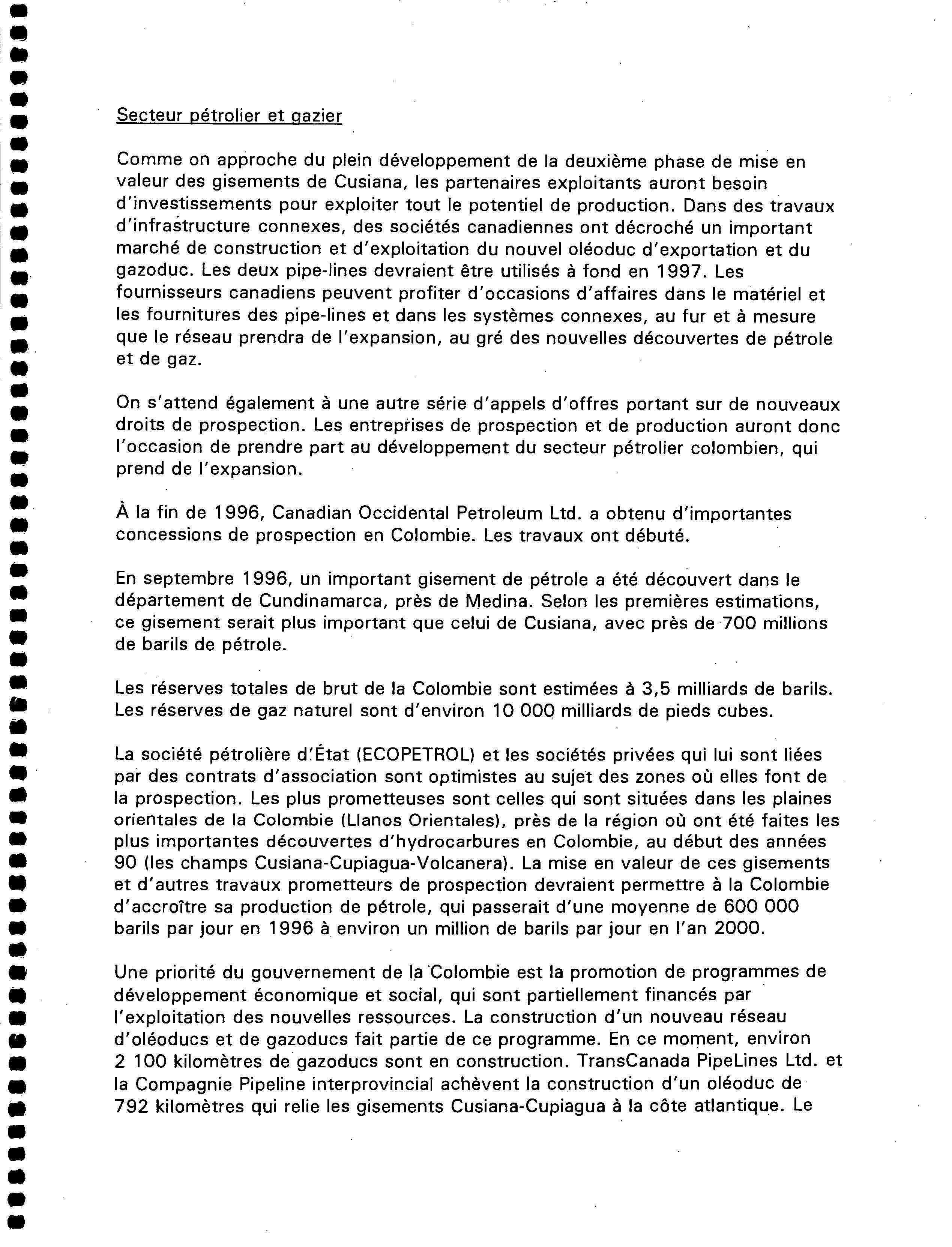 Secteur pétrolier et gazier

Comme on approche du plein développement de la deuxième phase de mise en valeur des gisements de Cusiana, les partenaires exploitants auront besoin d'investissements pour exploiter tout le potentiel de production. Dans des travaux d'infrastructure connexes, des sociétés canadiennes ont décroché un important marché de construction et d'exploitation du nouvel oléoduc d'exportation et du gazoduc. Les deux pipe-lines devraient être utilisés à fond en 1997. Les fournisseurs canadiens peuvent profiter d'occasions d'affaires dans le matériel et les fournitures des pipe-lines et dans les systèmes connexes, au fur et à mesure que le réseau prendra de l'expansion, au gré des nouvelles découvertes de pétrole et de gaz.

On s'attend également à une autre série d'appels d'offres portant sur de nouveaux droits de prospection. Les entreprises de prospection et de production auront donc l'occasion de prendre part au développement du secteur pétrolier colombien, qui prend de l'expansion.

À la fin de 1996, Canadian Occidental Petroleum Ltd. a obtenu d'importantes concessions de prospection en Colombie. Les travaux ont débuté.

En septembre 1996, un important gisement de pétrole a été découvert dans le département de Cundinamarca, près de Medina. Selon les premières estimations, ce gisement serait plus important que celui de Cusiana, avec près de 700 millions de barils de pétrole.

Les réserves totales de brut de la Colombie sont estimées à 3,5 milliards de barils. Les réserves de gaz naturel sont d'environ 10 000 milliards de pieds cubes.

La société pétrolière d'État (ECOPETROL) et les sociétés privées qui lui sont liées par des contrats d'association sont optimistes au sujet des zones où elles font de la prospection. Les plus prometteuses sont celles qui sont situées dans les plaines orientales de la Colombie (Llanos Orientales), près de la région où ont été faites les plus importantes découvertes d'hydrocarbures en Colombie, au début des années 90 (les champs Cusiana-Cupiagua-Volcanera). La mise en valeur de ces gisements et d'autres travaux prometteurs de prospection devraient permettre à la Colombie d'accroître sa production de pétrole, qui passerait d'une moyenne de 600 000 barils par jour en 1996 à environ un million de barils par jour en l'an 2000.

Une priorité du gouvernement de la Colombie est la promotion de programmes de développement économique et social, qui sont partiellement financés par l'exploitation des nouvelles ressources. La construction d'un nouveau réseau d'oléoducs et de gazoducs fait partie de ce programme. En ce moment, environ 2 100 kilomètres de gazoducs sont en construction. TransCanada PipeLines Ltd. et la Compagnie Pipeline interprovincial achèvent la construction d'un oléoduc de 792 kilomètres qui relie les gisements Cusiana-Cupiagua à la côte atlantique. Le